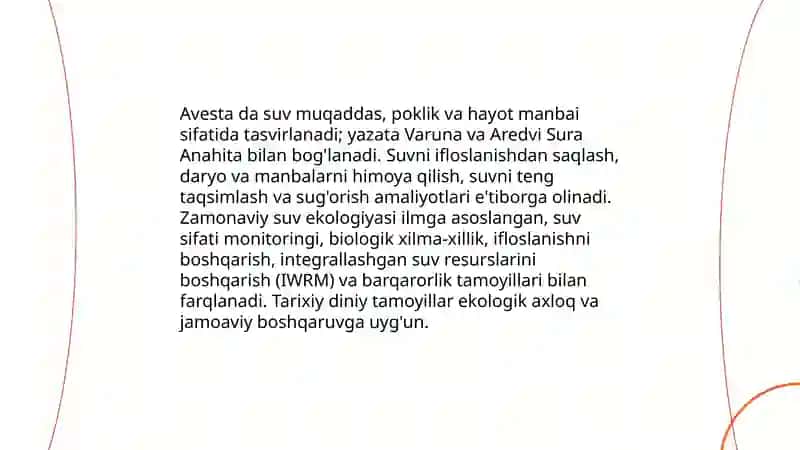 Avesta da suv muqaddas, poklik va hayot manbai sifatida tasvirlanadi; yazata Varuna va Aredvi Sura Anahita bilan bog'lanadi. Suvni ifloslanishdan saqlash, daryo va manbalarni himoya qilish, suvni teng taqsimlash va sug'orish amaliyotlari e'tiborga olinadi. Zamonaviy suv ekologiyasi ilmga asoslangan, suv sifati monitoringi, biologik xilma-xillik, ifloslanishni boshqarish, integrallashgan suv resurslarini boshqarish (IWRM) va barqarorlik tamoyillari bilan farqlanadi. Tarixiy diniy tamoyillar ekologik axloq va jamoaviy boshqaruvga uyg'un.